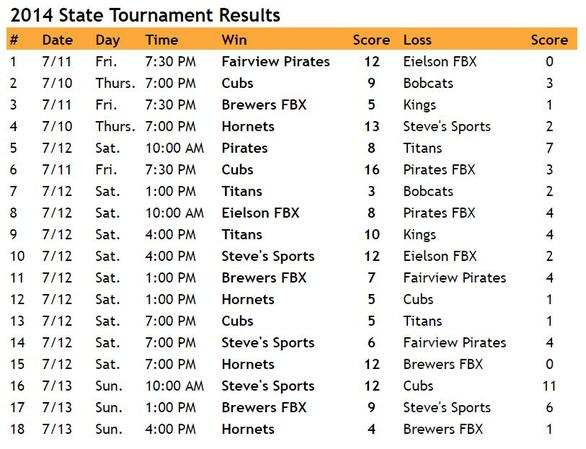 2014 State Tournament Results

| # | Date | Day | Time | Win | Score | Loss | Score |
|---|---|---|---|---|---|---|---|
| 1 | 7/11 | Fri. | 7:30 PM | Fairview Pirates | 12 | Eielson FBX | 0 |
| 2 | 7/10 | Thurs. | 7:00 PM | Cubs | 9 | Bobcats | 3 |
| 3 | 7/11 | Fri. | 7:30 PM | Brewers FBX | 5 | Kings | 1 |
| 4 | 7/10 | Thurs. | 7:00 PM | Hornets | 13 | Steve's Sports | 2 |
| 5 | 7/12 | Sat. | 10:00 AM | Pirates | 8 | Titans | 7 |
| 6 | 7/11 | Fri. | 7:30 PM | Cubs | 16 | Pirates FBX | 3 |
| 7 | 7/12 | Sat. | 1:00 PM | Titans | 3 | Bobcats | 2 |
| 8 | 7/12 | Sat. | 10:00 AM | Eielson FBX | 8 | Pirates FBX | 4 |
| 9 | 7/12 | Sat. | 4:00 PM | Titans | 10 | Kings | 4 |
| 10 | 7/12 | Sat. | 4:00 PM | Steve's Sports | 12 | Eielson FBX | 2 |
| 11 | 7/12 | Sat. | 1:00 PM | Brewers FBX | 7 | Fairview Pirates | 4 |
| 12 | 7/12 | Sat. | 1:00 PM | Hornets | 5 | Cubs | 1 |
| 13 | 7/12 | Sat. | 7:00 PM | Cubs | 5 | Titans | 1 |
| 14 | 7/12 | Sat. | 7:00 PM | Steve's Sports | 6 | Fairview Pirates | 4 |
| 15 | 7/12 | Sat. | 7:00 PM | Hornets | 12 | Brewers FBX | 0 |
| 16 | 7/13 | Sun. | 10:00 AM | Steve's Sports | 12 | Cubs | 11 |
| 17 | 7/13 | Sun. | 1:00 PM | Brewers FBX | 9 | Steve's Sports | 6 |
| 18 | 7/13 | Sun. | 4:00 PM | Hornets | 4 | Brewers FBX | 1 |